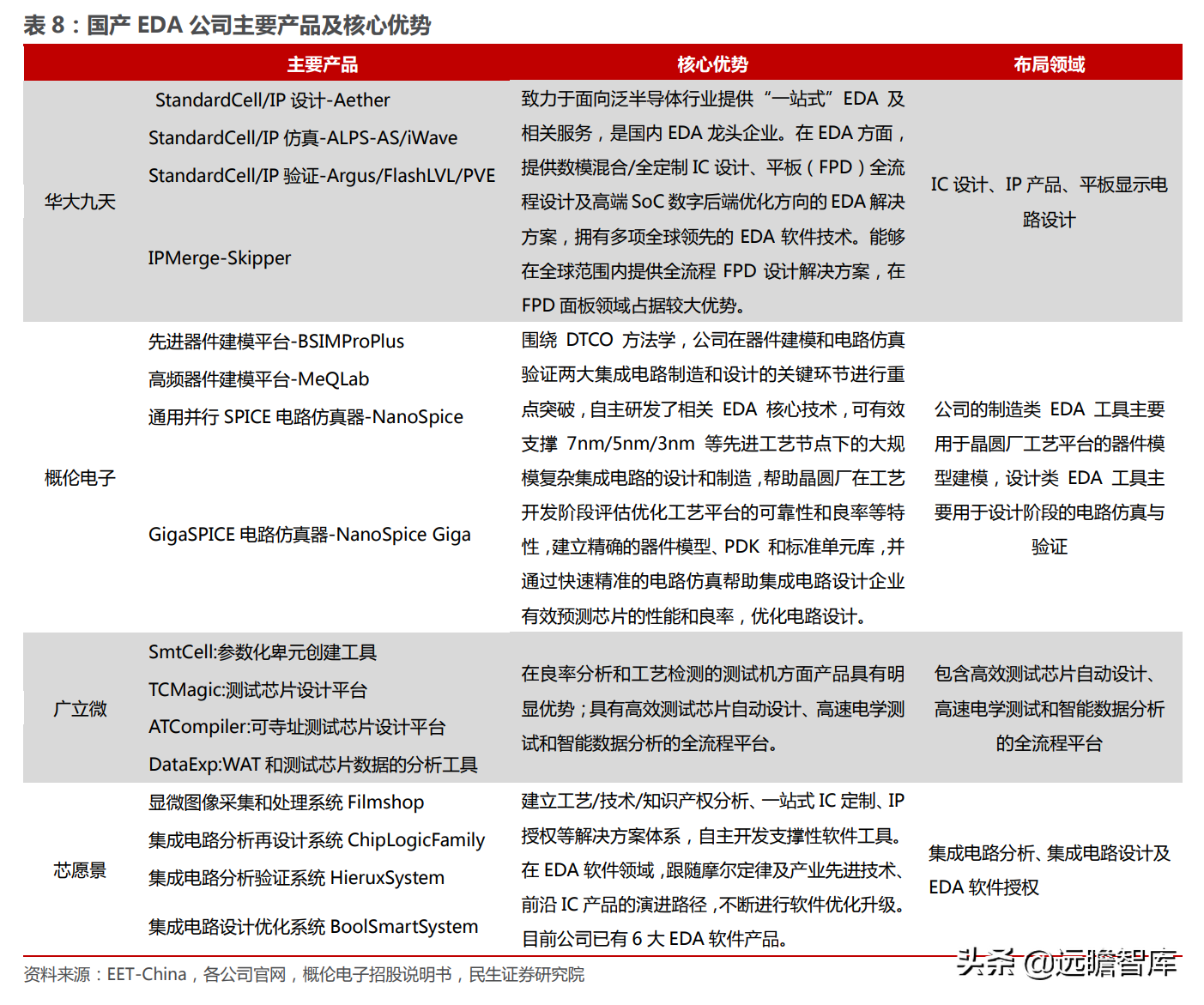 表 8：国产 EDA 公司主要产品及核心优势

| | 主要产品 | 核心优势 | 布局领域 |
|---|---|---|---|
| 华大九天 | StandardCell/IP 设计-Aether<br>StandardCell/IP 仿真-ALPS-AS/iWave<br>StandardCell/IP 验证-Argus/FlashLVL/PVE<br>IPMerge-Skipper | 致力于面向泛半导体行业提供“一站式”EDA 及相关服务，是国内 EDA 龙头企业。在 EDA 方面，提供数模混合/全定制 IC 设计、平板（FPD）全流程设计及高端 SoC 数字后端优化方向的 EDA 解决方案，拥有多项全球领先的 EDA 软件技术。能够在全球范围内提供全流程 FPD 设计解决方案，在 FPD 面板领域占据较大优势。 | IC 设计、IP 产品、平板显示电路设计 |
| 概伦电子 | 先进器件建模平台-BSIMProPlus<br>高频器件建模平台-MeQLab<br>通用并行 SPICE 电路仿真器-NanoSpice<br>GigaSPICE 电路仿真器-NanoSpice Giga | 围绕 DTCO 方法学，公司在器件建模和电路仿真验证两大集成电路制造和设计的关键环节进行重点突破，自主研发了相关 EDA 核心技术，可有效支撑 7nm/5nm/3nm 等先进工艺节点下的大规模复杂集成电路的设计和制造，帮助晶圆厂在工艺开发阶段评估优化工艺平台的可靠性和良率等特性，建立精确的器件模型、PDK 和标准单元库，并通过快速精准的电路仿真帮助集成电路设计企业有效预测芯片的性能和良率，优化电路设计。 | 公司的制造类 EDA 工具主要用于晶圆厂工艺平台的器件模型建模，设计类 EDA 工具主要用于设计阶段的电路仿真与验证 |
| 广立微 | SmtCell:参数化单元创建工具<br>TCMagic:测试芯片设计平台<br>ATCompiler:可寻址测试芯片设计平台<br>DataExp:WAT 和测试芯片数据的分析工具 | 在良率分析和工艺检测的测试机方面产品具有明显优势；具有高效测试芯片自动设计、高速电学测试和智能数据分析的全流程平台。 | 包含高效测试芯片自动设计、高速电学测试和智能数据分析的全流程平台 |
| 芯愿景 | 显微图像采集和处理系统 Filmshop<br>集成电路分析再设计系统 ChipLogicFamily<br>集成电路分析验证系统 HieruxSystem<br>集成电路设计优化系统 BoolSmartSystem | 建立工艺/技术/知识产权分析、一站式 IC 定制、IP 授权等解决方案体系，自主开发支撑性软件工具。在 EDA 软件领域，跟随摩尔定律及产业先进技术、前沿 IC 产品的演进路径，不断进行软件优化升级。目前公司已有 6 大 EDA 软件产品。 | 集成电路分析、集成电路设计及 EDA 软件授权 |

资料来源：EET-China，各公司官网，概伦电子招股说明书，民生证券研究院

头条 @远瞻智库